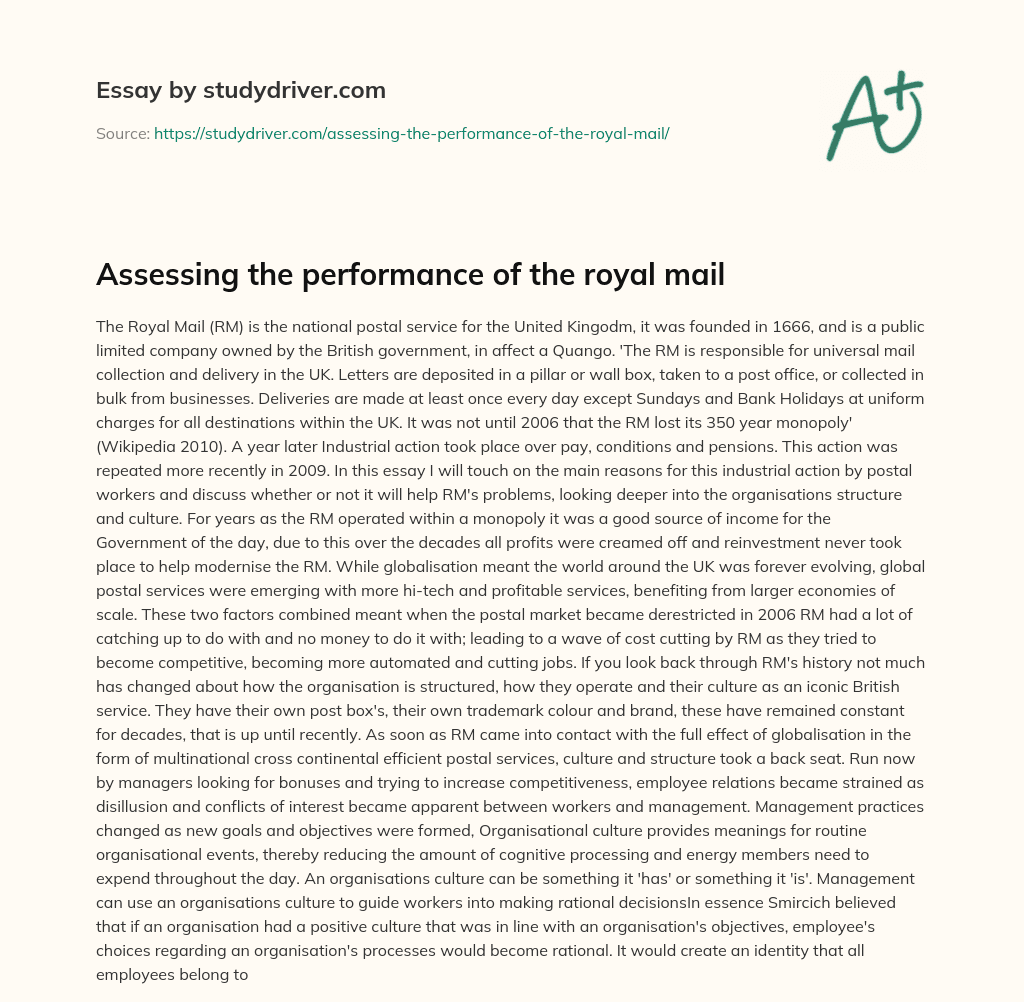 Essay by studydriver.com

Source: https://studydriver.com/assessing-the-performance-of-the-royal-mail/

A+

Assessing the performance of the royal mail

The Royal Mail (RM) is the national postal service for the United Kingodm, it was founded in 1666, and is a public limited company owned by the British government, in affect a Quango. 'The RM is responsible for universal mail collection and delivery in the UK. Letters are deposited in a pillar or wall box, taken to a post office, or collected in bulk from businesses. Deliveries are made at least once every day except Sundays and Bank Holidays at uniform charges for all destinations within the UK. It was not until 2006 that the RM lost its 350 year monopoly' (Wikipedia 2010). A year later Industrial action took place over pay, conditions and pensions. This action was repeated more recently in 2009. In this essay I will touch on the main reasons for this industrial action by postal workers and discuss whether or not it will help RM's problems, looking deeper into the organisations structure and culture. For years as the RM operated within a monopoly it was a good source of income for the Government of the day, due to this over the decades all profits were creamed off and reinvestment never took place to help modernise the RM. While globalisation meant the world around the UK was forever evolving, global postal services were emerging with more hi-tech and profitable services, benefiting from larger economies of scale. These two factors combined meant when the postal market became derestricted in 2006 RM had a lot of catching up to do with and no money to do it with; leading to a wave of cost cutting by RM as they tried to become competitive, becoming more automated and cutting jobs. If you look back through RM's history not much has changed about how the organisation is structured, how they operate and their culture as an iconic British service. They have their own post box's, their own trademark colour and brand, these have remained constant for decades, that is up until recently. As soon as RM came into contact with the full effect of globalisation in the form of multinational cross continental efficient postal services, culture and structure took a back seat. Run now by managers looking for bonuses and trying to increase competitiveness, employee relations became strained as disillusion and conflicts of interest became apparent between workers and management. Management practices changed as new goals and objectives were formed, Organisational culture provides meanings for routine organisational events, thereby reducing the amount of cognitive processing and energy members need to expend throughout the day. An organisations culture can be something it 'has' or something it 'is'. Management can use an organisations culture to guide workers into making rational decisionsIn essence Smircich believed that if an organisation had a positive culture that was in line with an organisation's objectives, employee's choices regarding an organisation's processes would become rational. It would create an identity that all employees belong to